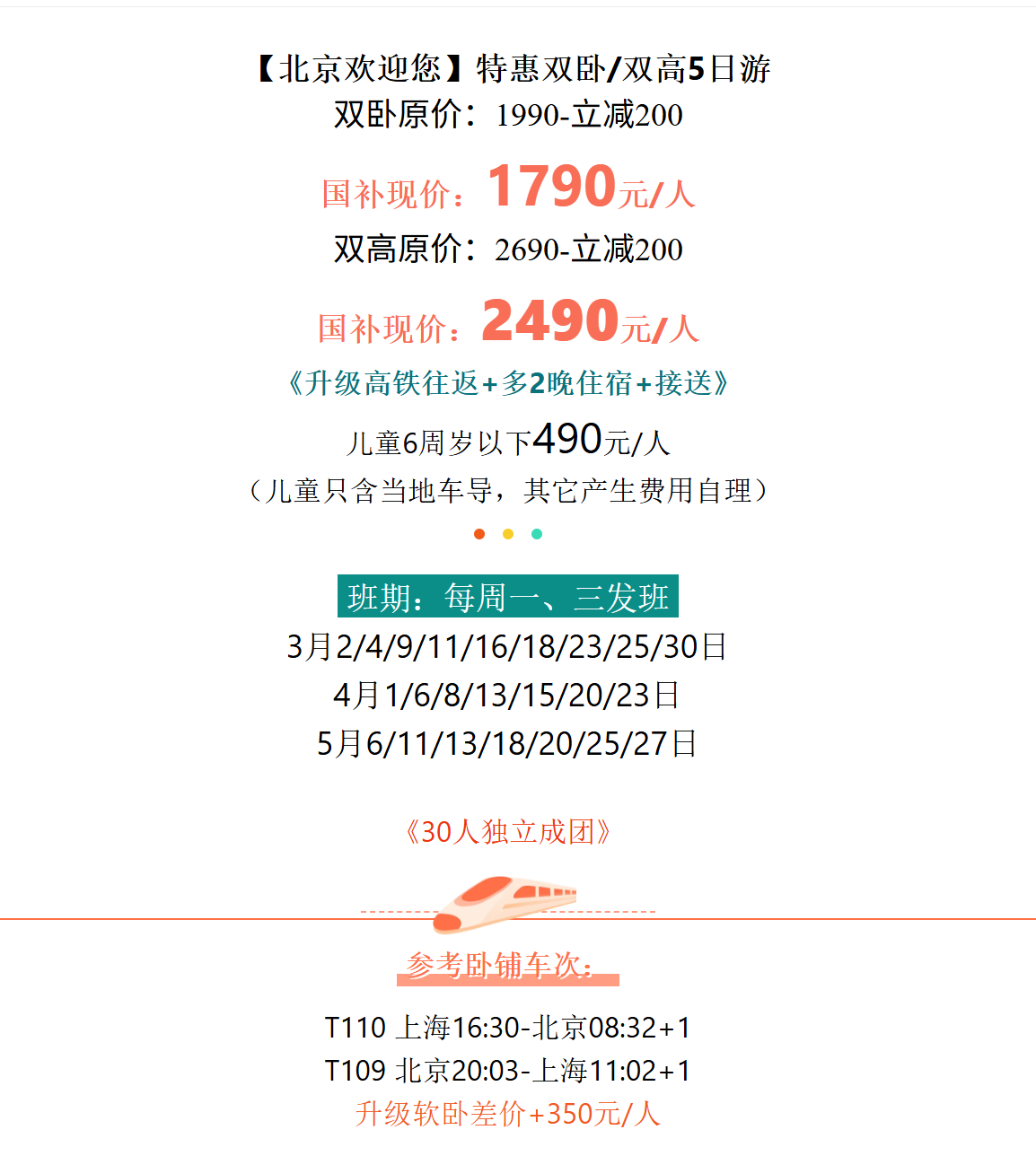 【北京欢迎您】特惠双卧/双高5日游
双卧原价：1990-立减200

国补现价：1790元/人
双高原价：2690-立减200

国补现价：2490元/人
《升级高铁往返+多2晚住宿+接送》

儿童6周岁以下490元/人
（儿童只含当地车导，其它产生费用自理）

班期：每周一、三发班
3月2/4/9/11/16/18/23/25/30日
4月1/6/8/13/15/20/23日
5月6/11/13/18/20/25/27日

《30人独立成团》

参考卧铺车次：

T110 上海16:30-北京08:32+1
T109 北京20:03-上海11:02+1
升级软卧差价+350元/人